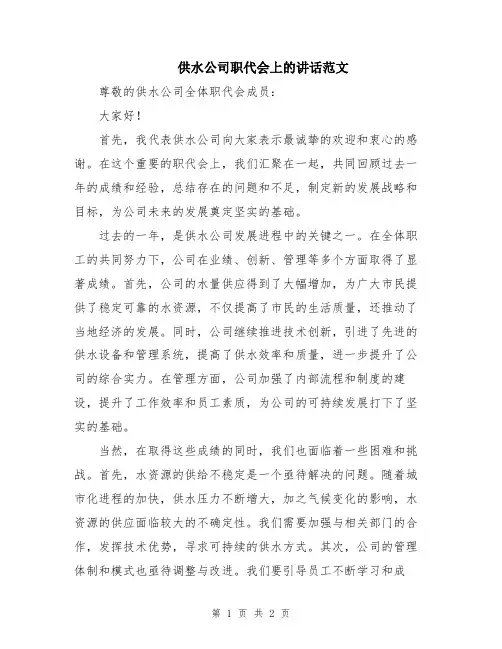 供水公司职代会上的讲话范文

尊敬的供水公司全体职代会成员：

大家好！

首先，我代表供水公司向大家表示最诚挚的欢迎和衷心的感谢。在这个重要的职代会上，我们汇聚在一起，共同回顾过去一年的成绩和经验，总结存在的问题和不足，制定新的发展战略和目标，为公司未来的发展奠定坚实的基础。

过去的一年，是供水公司发展进程中的关键之一。在全体职工的共同努力下，公司在业绩、创新、管理等多个方面取得了显著成绩。首先，公司的水量供应得到了大幅增加，为广大市民提供了稳定可靠的水资源，不仅提高了市民的生活质量，还推动了当地经济的发展。同时，公司继续推进技术创新，引进了先进的供水设备和管理系统，提高了供水效率和质量，进一步提升了公司的综合实力。在管理方面，公司加强了内部流程和制度的建设，提升了工作效率和员工素质，为公司的可持续发展打下了坚实的基础。

当然，在取得这些成绩的同时，我们也面临着一些困难和挑战。首先，水资源的供给不稳定是一个亟待解决的问题。随着城市化进程的加快，供水压力不断增大，加之气候变化的影响，水资源的供应面临较大的不确定性。我们需要加强与相关部门的合作，发挥技术优势，寻求可持续的供水方式。其次，公司的管理体制和模式也亟待调整与改进。我们要引导员工不断学习和成

第 1 页 共 2 页